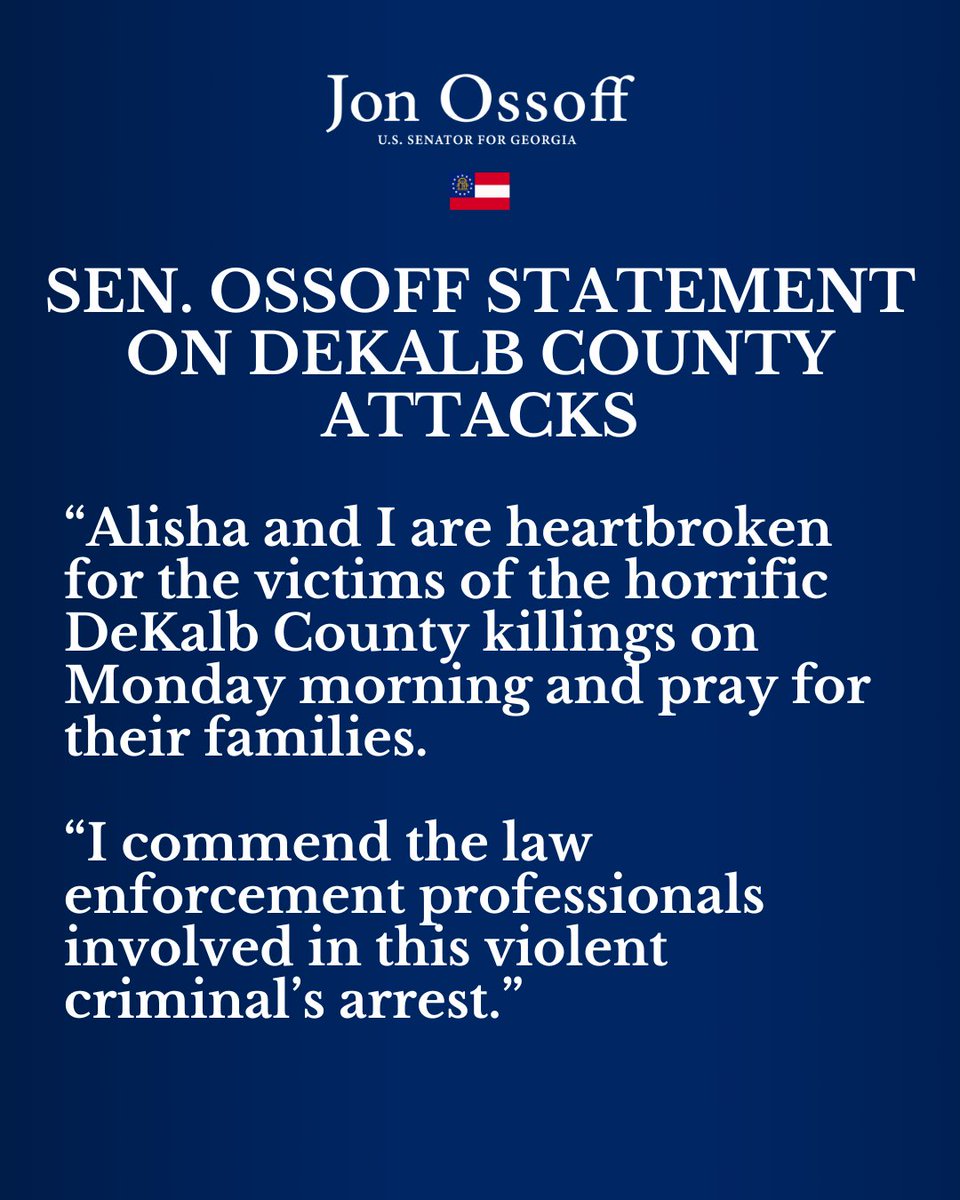 Jon Ossoff
U.S. SENATOR FOR GEORGIA

SEN. OSSOFF STATEMENT ON DEKALB COUNTY ATTACKS

"Alisha and I are heartbroken for the victims of the horrific DeKalb County killings on Monday morning and pray for their families.

"I commend the law enforcement professionals involved in this violent criminal's arrest."